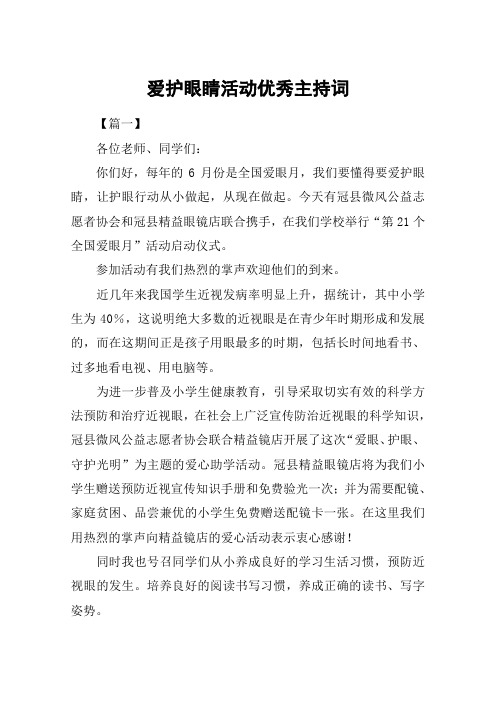 爱护眼睛活动优秀主持词

【篇一】

各位老师、同学们:

你们好，每年的 6 月份是全国爱眼月，我们要懂得要爱护眼睛，让护眼行动从小做起，从现在做起。今天有冠县微风公益志愿者协会和冠县精益眼镜店联合携手，在我们学校举行“第 21 个全国爱眼月”活动启动仪式。

参加活动有我们热烈的掌声欢迎他们的到来。

近几年来我国学生近视发病率明显上升，据统计，其中小学生为 40%，这说明绝大多数的近视眼是在青少年时期形成和发展的，而在这期间正是孩子用眼最多的时期，包括长时间地看书、过多地看电视、用电脑等。

为进一步普及小学生健康教育，引导采取切实有效的科学方法预防和治疗近视眼，在社会上广泛宣传防治近视眼的科学知识，冠县微风公益志愿者协会联合精益镜店开展了这次“爱眼、护眼、守护光明”为主题的爱心助学活动。冠县精益眼镜店将为我们小学生赠送预防近视宣传知识手册和免费验光一次；并为需要配镜、家庭贫困、品尝兼优的小学生免费赠送配镜卡一张。在这里我们用热烈的掌声向精益镜店的爱心活动表示衷心感谢！

同时我也号召同学们从小养成良好的学习生活习惯，预防近视眼的发生。培养良好的阅读书写习惯，养成正确的读书、写字姿势。